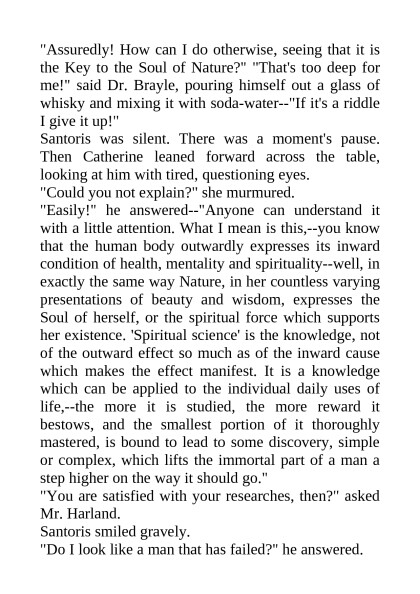 "Assuredly! How can I do otherwise, seeing that it is the Key to the Soul of Nature?" "That's too deep for me!" said Dr. Brayle, pouring himself out a glass of whisky and mixing it with soda-water--"If it's a riddle I give it up!"

Santoris was silent. There was a moment's pause. Then Catherine leaned forward across the table, looking at him with tired, questioning eyes.

"Could you not explain?" she murmured.

"Easily!" he answered--"Anyone can understand it with a little attention. What I mean is this,--you know that the human body outwardly expresses its inward condition of health, mentality and spirituality--well, in exactly the same way Nature, in her countless varying presentations of beauty and wisdom, expresses the Soul of herself, or the spiritual force which supports her existence. 'Spiritual science' is the knowledge, not of the outward effect so much as of the inward cause which makes the effect manifest. It is a knowledge which can be applied to the individual daily uses of life,--the more it is studied, the more reward it bestows, and the smallest portion of it thoroughly mastered, is bound to lead to some discovery, simple or complex, which lifts the immortal part of a man a step higher on the way it should go."

"You are satisfied with your researches, then?" asked Mr. Harland.

Santoris smiled gravely.

"Do I look like a man that has failed?" he answered.